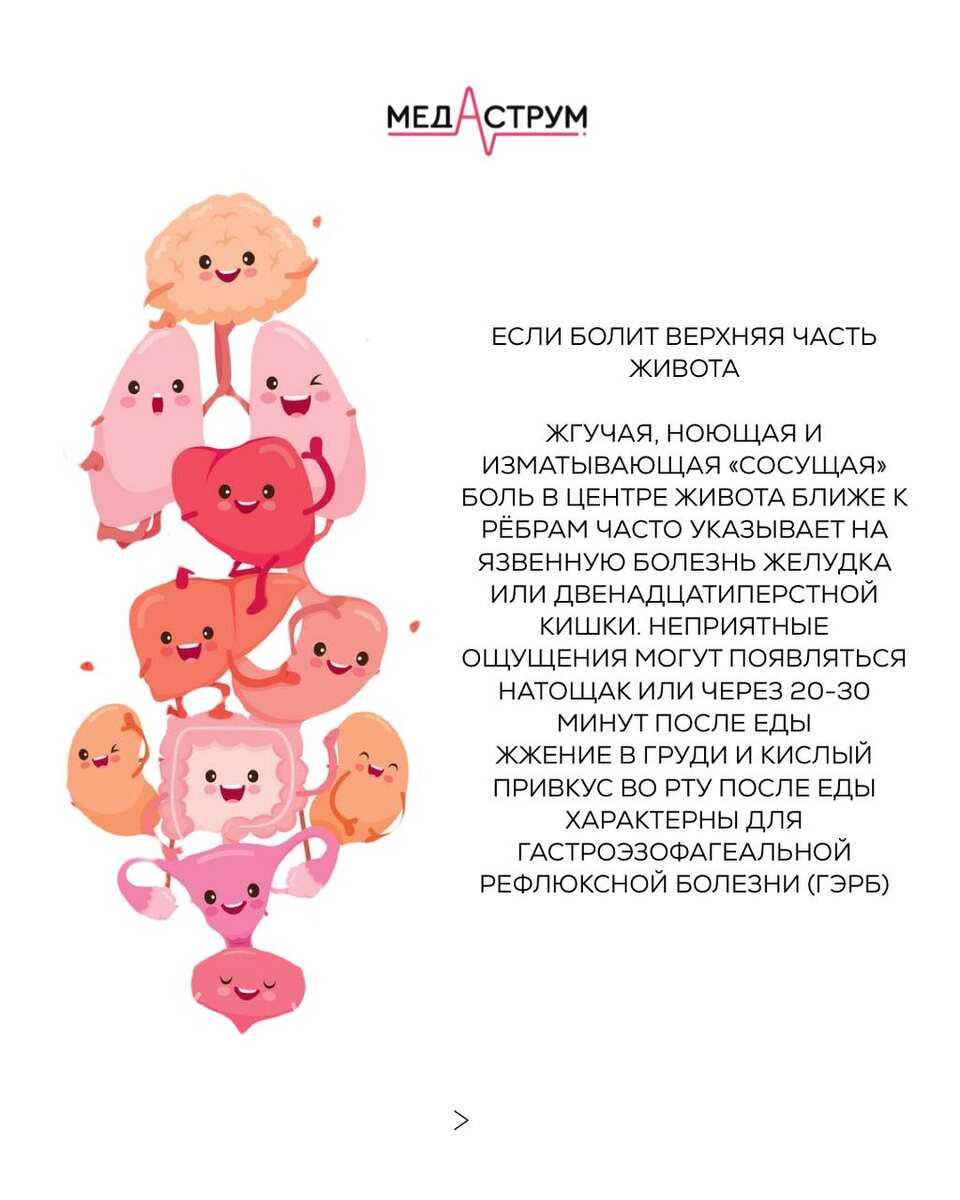 МЕДАСТРУМ

ЕСЛИ БОЛИТ ВЕРХНЯЯ ЧАСТЬ ЖИВОТА

ЖГУЧАЯ, НОЮЩАЯ И ИЗМАТЫВАЮЩАЯ «СОСУЩАЯ» БОЛЬ В ЦЕНТРЕ ЖИВОТА БЛИЖЕ К РЁБРАМ ЧАСТО УКАЗЫВАЕТ НА ЯЗВЕННУЮ БОЛЕЗНЬ ЖЕЛУДКА ИЛИ ДВЕНАДЦАТИПЕРСТНОЙ КИШКИ. НЕПРИЯТНЫЕ ОЩУЩЕНИЯ МОГУТ ПОЯВЛЯТЬСЯ НАТОЩАК ИЛИ ЧЕРЕЗ 20-30 МИНУТ ПОСЛЕ ЕДЫ

ЖЖЕНИЕ В ГРУДИ И КИСЛЫЙ ПРИВКУС ВО РТУ ПОСЛЕ ЕДЫ ХАРАКТЕРНЫ ДЛЯ ГАСТРОЭЗОФАГЕАЛЬНОЙ РЕФЛЮКСНОЙ БОЛЕЗНИ (ГЭРБ)

>